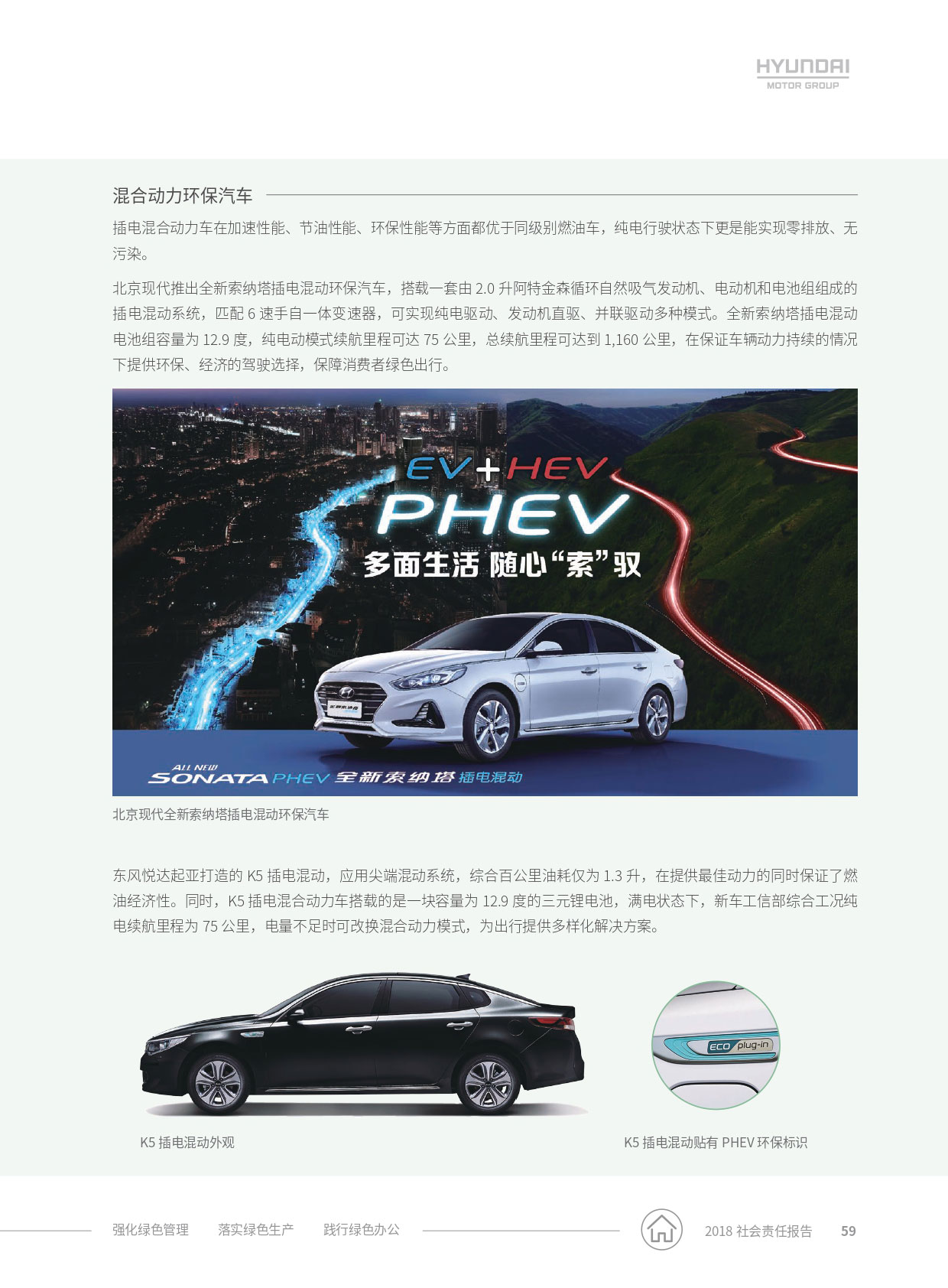 HYUNDAI
MOTOR GROUP

混合动力环保汽车

插电混合动力车在加速性能、节油性能、环保性能等方面都优于同级别燃油车，纯电行驶状态下更是能实现零排放、无污染。

北京现代推出全新索纳塔插电混动环保汽车，搭载一套由 2.0 升阿特金森循环自然吸气发动机、电动机和电池组组成的插电混动系统，匹配 6 速手自一体变速器，可实现纯电驱动、发动机直驱、并联驱动多种模式。全新索纳塔插电混动电池组容量为 12.9 度，纯电动模式续航里程可达 75 公里，总续航里程可达到 1,160 公里，在保证车辆动力持续的情况下提供环保、经济的驾驶选择，保障消费者绿色出行。

EV+HEV
PHEV
多面生活 随心“索”驭

ALL NEW
SONATA PHEV 全新索纳塔 插电混动

北京现代全新索纳塔插电混动环保汽车

东风悦达起亚打造的 K5 插电混动，应用尖端混动系统，综合百公里油耗仅为 1.3 升，在提供最佳动力的同时保证了燃油经济性。同时，K5 插电混合动力车搭载的是一块容量为 12.9 度的三元锂电池，满电状态下，新车工信部综合工况纯电续航里程为 75 公里，电量不足时可改换混合动力模式，为出行提供多样化解决方案。

ECO plug-in

K5 插电混动外观

K5 插电混动贴有 PHEV 环保标识

强化绿色管理　落实绿色生产　践行绿色办公

2018 社会责任报告　59